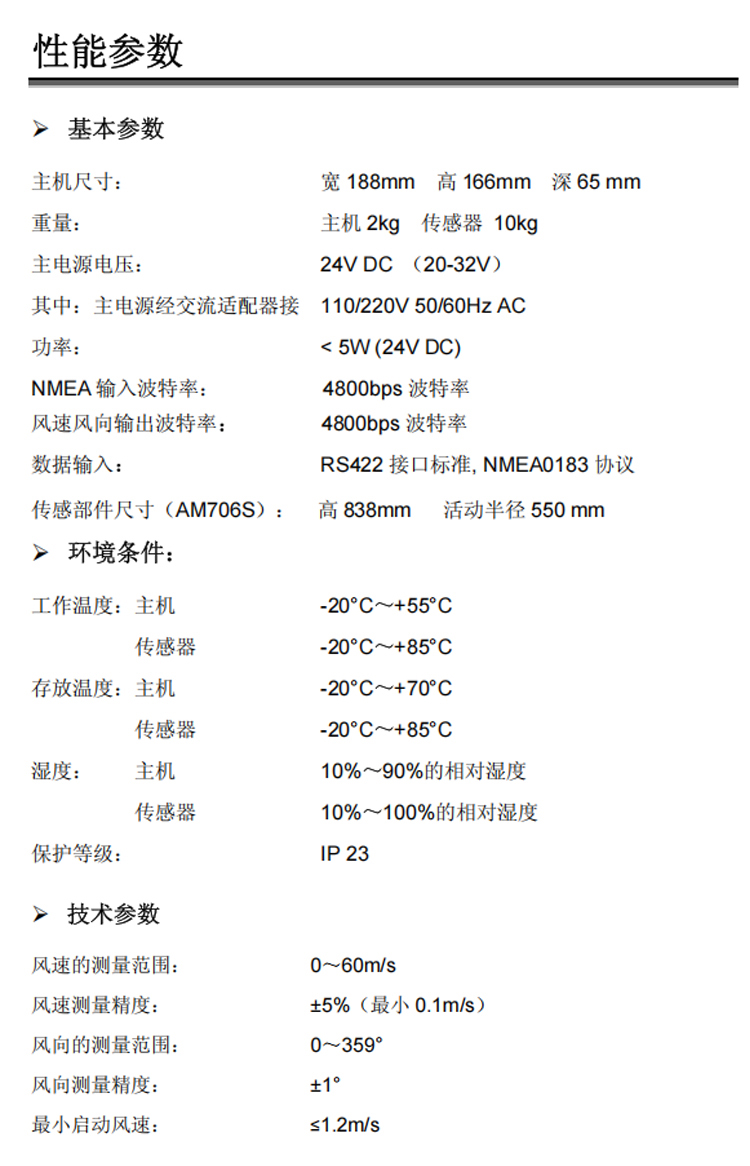 性能参数

➢ 基本参数

主机尺寸： 宽 188mm 高 166mm 深 65 mm

重量： 主机 2kg 传感器 10kg

主电源电压： 24V DC （20-32V）

其中：主电源经交流适配器接 110/220V 50/60Hz AC

功率： < 5W (24V DC)

NMEA 输入波特率： 4800bps 波特率

风速风向输出波特率： 4800bps 波特率

数据输入： RS422 接口标准, NMEA0183 协议

传感部件尺寸（AM706S）： 高 838mm 活动半径 550 mm

➢ 环境条件：

工作温度：主机 -20°C～+55°C

传感器 -20°C～+85°C

存放温度：主机 -20°C～+70°C

传感器 -20°C～+85°C

湿度： 主机 10%～90%的相对湿度

传感器 10%～100%的相对湿度

保护等级： IP 23

➢ 技术参数

风速的测量范围： 0～60m/s

风速测量精度： ±5%（最小 0.1m/s）

风向的测量范围： 0～359°

风向测量精度： ±1°

最小启动风速： ≤1.2m/s